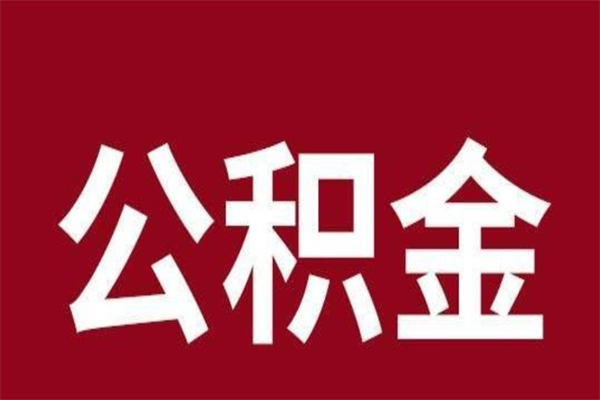 公积金